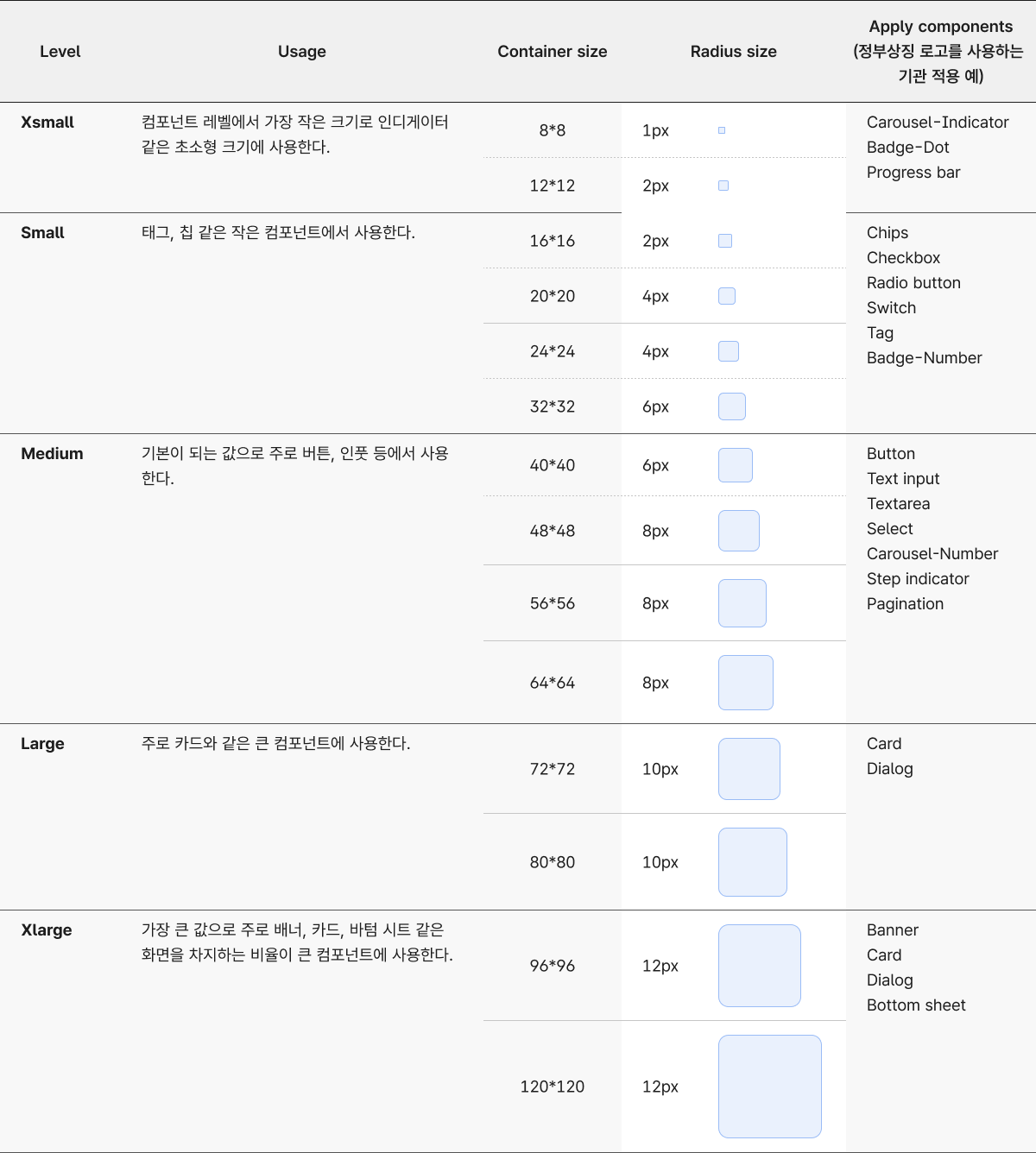 | Level | Usage | Container size | Radius size | Apply components (정부상징 로고를 사용하는 기관 적용 예) |
|---|---|---|---|---|
| Xsmall | 컴포넌트 레벨에서 가장 작은 크기로 인디게이터 같은 초소형 크기에 사용한다. | 8*8 | 1px | Carousel-Indicator Badge-Dot Progress bar |
| | | 12*12 | 2px | |
| Small | 태그, 칩 같은 작은 컴포넌트에서 사용한다. | 16*16 | 2px | Chips Checkbox Radio button Switch Tag Badge-Number |
| | | 20*20 | 4px | |
| | | 24*24 | 4px | |
| | | 32*32 | 6px | |
| Medium | 기본이 되는 값으로 주로 버튼, 인풋 등에서 사용한다. | 40*40 | 6px | Button Text input Textarea Select Carousel-Number Step indicator Pagination |
| | | 48*48 | 8px | |
| | | 56*56 | 8px | |
| | | 64*64 | 8px | |
| Large | 주로 카드와 같은 큰 컴포넌트에 사용한다. | 72*72 | 10px | Card Dialog |
| | | 80*80 | 10px | |
| Xlarge | 가장 큰 값으로 주로 배너, 카드, 바텀 시트 같은 화면을 차지하는 비율이 큰 컴포넌트에 사용한다. | 96*96 | 12px | Banner Card Dialog Bottom sheet |
| | | 120*120 | 12px | |